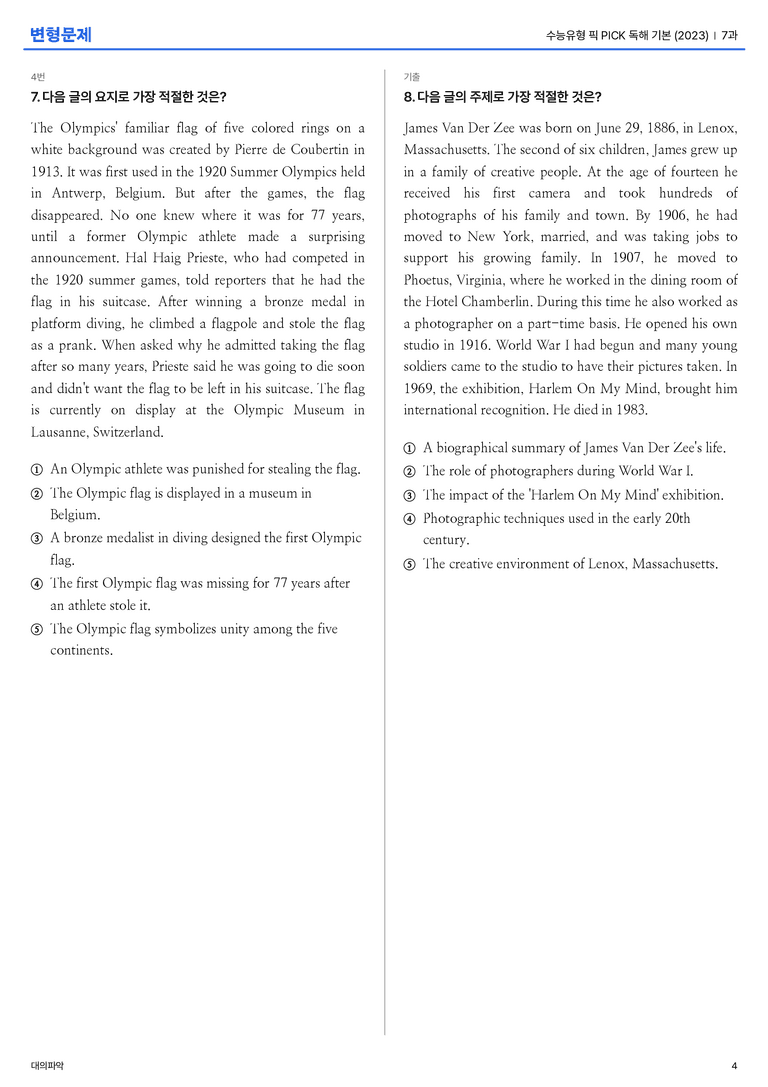 변형문제

수능유형 픽 PICK 독해 기본 (2023) | 7과

4번

7. 다음 글의 요지로 가장 적절한 것은?

The Olympics' familiar flag of five colored rings on a white background was created by Pierre de Coubertin in 1913. It was first used in the 1920 Summer Olympics held in Antwerp, Belgium. But after the games, the flag disappeared. No one knew where it was for 77 years, until a former Olympic athlete made a surprising announcement. Hal Haig Prieste, who had competed in the 1920 summer games, told reporters that he had the flag in his suitcase. After winning a bronze medal in platform diving, he climbed a flagpole and stole the flag as a prank. When asked why he admitted taking the flag after so many years, Prieste said he was going to die soon and didn't want the flag to be left in his suitcase. The flag is currently on display at the Olympic Museum in Lausanne, Switzerland.

① An Olympic athlete was punished for stealing the flag.
② The Olympic flag is displayed in a museum in Belgium.
③ A bronze medalist in diving designed the first Olympic flag.
④ The first Olympic flag was missing for 77 years after an athlete stole it.
⑤ The Olympic flag symbolizes unity among the five continents.

기출

8. 다음 글의 주제로 가장 적절한 것은?

James Van Der Zee was born on June 29, 1886, in Lenox, Massachusetts. The second of six children, James grew up in a family of creative people. At the age of fourteen he received his first camera and took hundreds of photographs of his family and town. By 1906, he had moved to New York, married, and was taking jobs to support his growing family. In 1907, he moved to Phoetus, Virginia, where he worked in the dining room of the Hotel Chamberlin. During this time he also worked as a photographer on a part-time basis. He opened his own studio in 1916. World War I had begun and many young soldiers came to the studio to have their pictures taken. In 1969, the exhibition, Harlem On My Mind, brought him international recognition. He died in 1983.

① A biographical summary of James Van Der Zee's life.
② The role of photographers during World War I.
③ The impact of the 'Harlem On My Mind' exhibition.
④ Photographic techniques used in the early 20th century.
⑤ The creative environment of Lenox, Massachusetts.

대의파악

4